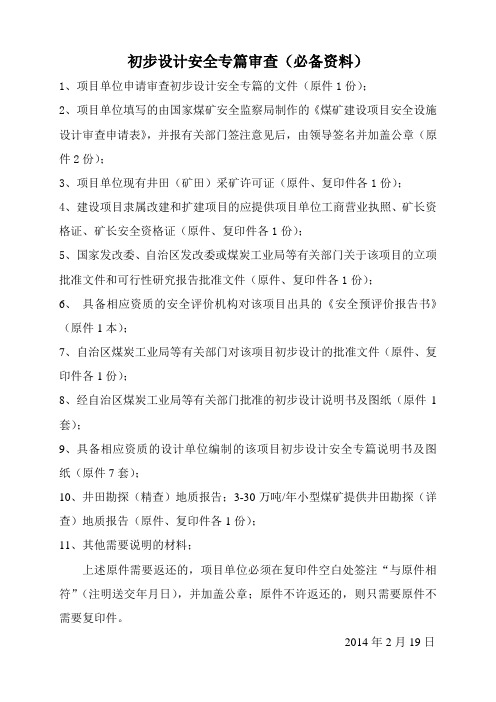 初步设计安全专篇审查（必备资料）

1、项目单位申请审查初步设计安全专篇的文件（原件 1 份）；

2、项目单位填写的由国家煤矿安全监察局制作的《煤矿建设项目安全设施设计审查申请表》，并报有关部门签注意见后，由领导签名并加盖公章（原件 2 份）；

3、项目单位现有井田（矿田）采矿许可证（原件、复印件各 1 份）；

4、建设项目隶属改建和扩建项目的应提供项目单位工商营业执照、矿长资格证、矿长安全资格证（原件、复印件各 1 份）；

5、国家发改委、自治区发改委或煤炭工业局等有关部门关于该项目的立项批准文件和可行性研究报告批准文件（原件、复印件各 1 份）；

6、 具备相应资质的安全评价机构对该项目出具的《安全预评价报告书》（原件 1 本）；

7、自治区煤炭工业局等有关部门对该项目初步设计的批准文件（原件、复印件各 1 份）；

8、经自治区煤炭工业局等有关部门批准的初步设计说明书及图纸（原件 1 套）；

9、具备相应资质的设计单位编制的该项目初步设计安全专篇说明书及图纸（原件 7 套）；

10、井田勘探（精查）地质报告；3-30 万吨/年小型煤矿提供井田勘探（详查）地质报告（原件、复印件各 1 份）；

11、其他需要说明的材料；

上述原件需要返还的，项目单位必须在复印件空白处签注“与原件相符”（注明送交年月日），并加盖公章；原件不许返还的，则只需要原件不需要复印件。

2014 年 2 月 19 日